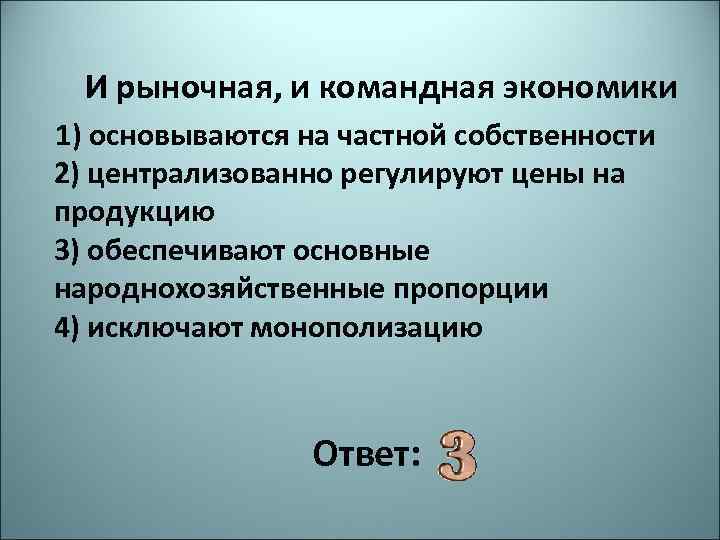 И рыночная, и командная экономики

1) основываются на частной собственности
2) централизованно регулируют цены на продукцию
3) обеспечивают основные народнохозяйственные пропорции
4) исключают монополизацию

Ответ: 3